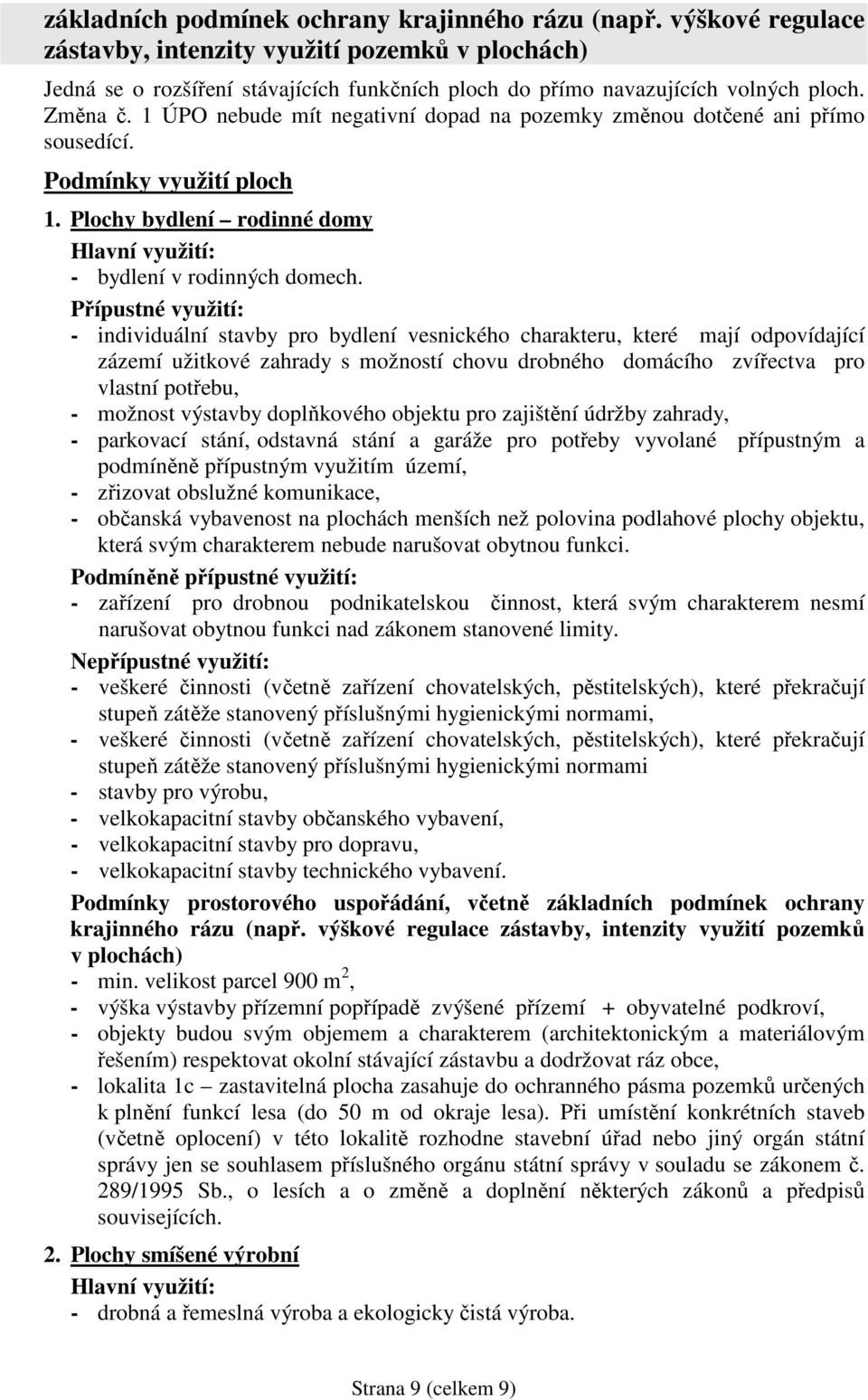 základních podmínek ochrany krajinného rázu (např. výškové regulace zástavby, intenzity využití pozemků v plochách)

Jedná se o rozšíření stávajících funkčních ploch do přímo navazujících volných ploch. Změna č. 1 ÚPO nebude mít negativní dopad na pozemky změnou dotčené ani přímo sousedící.

Podmínky využití ploch

1. Plochy bydlení – rodinné domy

Hlavní využití:
- bydlení v rodinných domech.

Přípustné využití:
- individuální stavby pro bydlení vesnického charakteru, které mají odpovídající zázemí užitkové zahrady s možností chovu drobného domácího zvířectva pro vlastní potřebu,
- možnost výstavby doplňkového objektu pro zajištění údržby zahrady,
- parkovací stání, odstavná stání a garáže pro potřeby vyvolané přípustným a podmíněně přípustným využitím území,
- zřizovat obslužné komunikace,
- občanská vybavenost na plochách menších než polovina podlahové plochy objektu, která svým charakterem nebude narušovat obytnou funkci.

Podmíněně přípustné využití:
- zařízení pro drobnou podnikatelskou činnost, která svým charakterem nesmí narušovat obytnou funkci nad zákonem stanovené limity.

Nepřípustné využití:
- veškeré činnosti (včetně zařízení chovatelských, pěstitelských), které překračují stupeň zátěže stanovený příslušnými hygienickými normami,
- veškeré činnosti (včetně zařízení chovatelských, pěstitelských), které překračují stupeň zátěže stanovený příslušnými hygienickými normami
- stavby pro výrobu,
- velkokapacitní stavby občanského vybavení,
- velkokapacitní stavby pro dopravu,
- velkokapacitní stavby technického vybavení.

Podmínky prostorového uspořádání, včetně základních podmínek ochrany krajinného rázu (např. výškové regulace zástavby, intenzity využití pozemků v plochách)
- min. velikost parcel 900 m$^2$,
- výška výstavby přízemní popřípadě zvýšené přízemí + obyvatelné podkroví,
- objekty budou svým objemem a charakterem (architektonickým a materiálovým řešením) respektovat okolní stávající zástavbu a dodržovat ráz obce,
- lokalita 1c – zastavitelná plocha zasahuje do ochranného pásma pozemků určených k plnění funkcí lesa (do 50 m od okraje lesa). Při umístění konkrétních staveb (včetně oplocení) v této lokalitě rozhodne stavební úřad nebo jiný orgán státní správy jen se souhlasem příslušného orgánu státní správy v souladu se zákonem č. 289/1995 Sb., o lesích a o změně a doplnění některých zákonů a předpisů souvisejících.

2. Plochy smíšené výrobní

Hlavní využití:
- drobná a řemeslná výroba a ekologicky čistá výroba.

Strana 9 (celkem 9)